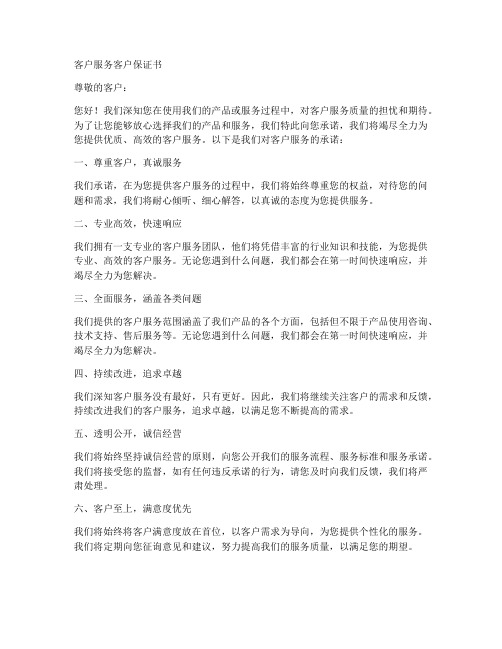 客户服务客户保证书

尊敬的客户：

您好！我们深知您在使用我们的产品或服务过程中，对客户服务质量的担忧和期待。为了让您能够放心选择我们的产品和服务，我们特此向您承诺，我们将竭尽全力为您提供优质、高效的客户服务。以下是我们对客户服务的承诺：

一、尊重客户，真诚服务

我们承诺，在为您提供客户服务的过程中，我们将始终尊重您的权益，对待您的问题和需求，我们将耐心倾听、细心解答，以真诚的态度为您提供服务。

二、专业高效，快速响应

我们拥有一支专业的客户服务团队，他们将凭借丰富的行业知识和技能，为您提供专业、高效的客户服务。无论您遇到什么问题，我们都会在第一时间快速响应，并竭尽全力为您解决。

三、全面服务，涵盖各类问题

我们提供的客户服务范围涵盖了我们产品的各个方面，包括但不限于产品使用咨询、技术支持、售后服务等。无论您遇到什么问题，我们都会在第一时间快速响应，并竭尽全力为您解决。

四、持续改进，追求卓越

我们深知客户服务没有最好，只有更好。因此，我们将继续关注客户的需求和反馈，持续改进我们的客户服务，追求卓越，以满足您不断提高的需求。

五、透明公开，诚信经营

我们将始终坚持诚信经营的原则，向您公开我们的服务流程、服务标准和服务承诺。我们将接受您的监督，如有任何违反承诺的行为，请您及时向我们反馈，我们将严肃处理。

六、客户至上，满意度优先

我们将始终将客户满意度放在首位，以客户需求为导向，为您提供个性化的服务。我们将定期向您征询意见和建议，努力提高我们的服务质量，以满足您的期望。